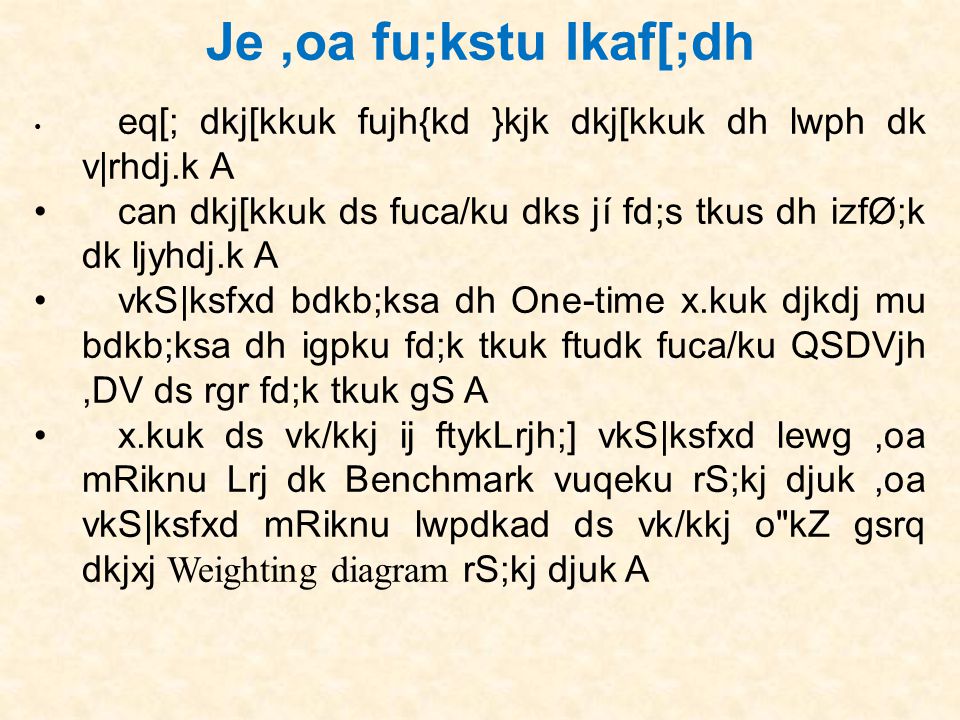 Je ,oa fu;kstu lkaf[;dh

• eq[; dkj[kkuk fujh{kd }kjk dkj[kkuk dh lwph dk v|rhdj.k A
• can dkj[kkuk ds fuca/ku dks jí fd;s tkus dh izfØ;k dk ljyhdj.k A
• vkS|ksfxd bdkb;ksa dh One-time x.kuk djkdj mu bdkb;ksa dh igpku fd;k tkuk ftudk fuca/ku QSDVjh ,DV ds rgr fd;k tkuk gS A
• x.kuk ds vk/kkj ij ftykLrjh;] vkS|ksfxd lewg ,oa mRiknu Lrj dk Benchmark vuqeku rS;kj djuk ,oa vkS|ksfxd mRiknu lwpdkad ds vk/kkj o"kZ gsrq dkjxj Weighting diagram rS;kj djuk A